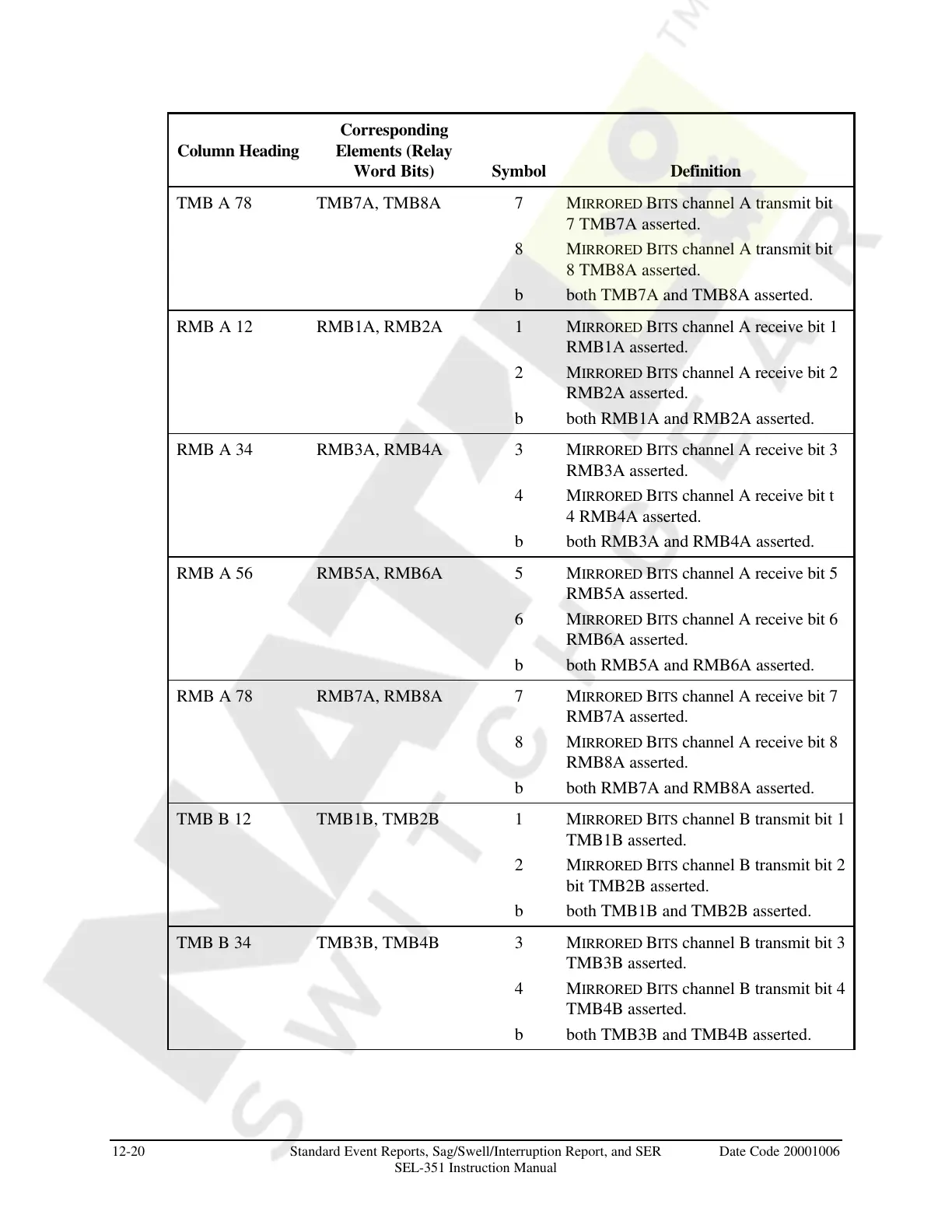 | Column Heading | Corresponding Elements (Relay Word Bits) | Symbol | Definition |
|---|---|---|---|
| TMB A 78 | TMB7A, TMB8A | 7 | MIRRORED BITS channel A transmit bit 7 TMB7A asserted. |
| | | 8 | MIRRORED BITS channel A transmit bit 8 TMB8A asserted. |
| | | b | both TMB7A and TMB8A asserted. |
| RMB A 12 | RMB1A, RMB2A | 1 | MIRRORED BITS channel A receive bit 1 RMB1A asserted. |
| | | 2 | MIRRORED BITS channel A receive bit 2 RMB2A asserted. |
| | | b | both RMB1A and RMB2A asserted. |
| RMB A 34 | RMB3A, RMB4A | 3 | MIRRORED BITS channel A receive bit 3 RMB3A asserted. |
| | | 4 | MIRRORED BITS channel A receive bit t 4 RMB4A asserted. |
| | | b | both RMB3A and RMB4A asserted. |
| RMB A 56 | RMB5A, RMB6A | 5 | MIRRORED BITS channel A receive bit 5 RMB5A asserted. |
| | | 6 | MIRRORED BITS channel A receive bit 6 RMB6A asserted. |
| | | b | both RMB5A and RMB6A asserted. |
| RMB A 78 | RMB7A, RMB8A | 7 | MIRRORED BITS channel A receive bit 7 RMB7A asserted. |
| | | 8 | MIRRORED BITS channel A receive bit 8 RMB8A asserted. |
| | | b | both RMB7A and RMB8A asserted. |
| TMB B 12 | TMB1B, TMB2B | 1 | MIRRORED BITS channel B transmit bit 1 TMB1B asserted. |
| | | 2 | MIRRORED BITS channel B transmit bit 2 bit TMB2B asserted. |
| | | b | both TMB1B and TMB2B asserted. |
| TMB B 34 | TMB3B, TMB4B | 3 | MIRRORED BITS channel B transmit bit 3 TMB3B asserted. |
| | | 4 | MIRRORED BITS channel B transmit bit 4 TMB4B asserted. |
| | | b | both TMB3B and TMB4B asserted. |

12-20 Standard Event Reports, Sag/Swell/Interruption Report, and SER SEL-351 Instruction Manual Date Code 20001006